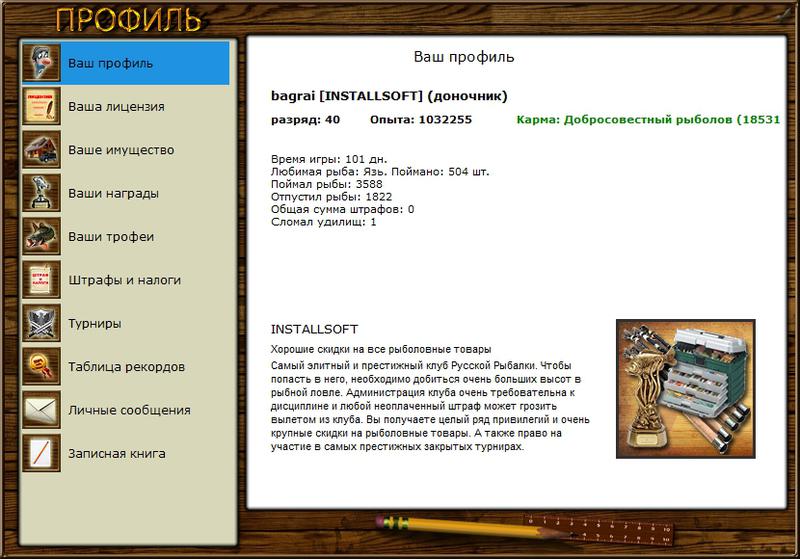 ПРОФИЛЬ

Ваш профиль
Ваша лицензия
Ваше имущество
Ваши награды
Ваши трофеи
Штрафы и налоги
Турниры
Таблица рекордов
Личные сообщения
Записная книга

Ваш профиль

bagrai [INSTALLSOFT] (доночник)

разряд: 40 Опыта: 1032255 Карма: Добросовестный рыболов (18531

Время игры: 101 дн.
Любимая рыба: Язь. Поймано: 504 шт.
Поймал рыбы: 3588
Отпустил рыбы: 1822
Общая сумма штрафов: 0
Сломал удилищ: 1

INSTALLSOFT

Хорошие скидки на все рыболовные товары

Самый элитный и престижный клуб Русской Рыбалки. Чтобы попасть в него, необходимо добиться очень больших высот в рыбной ловле. Администрация клуба очень требовательна к дисциплине и любой неоплаченный штраф может грозить вылетом из клуба. Вы получаете целый ряд привилегий и очень крупные скидки на рыболовные товары. А также право на участие в самых престижных закрытых турнирах.